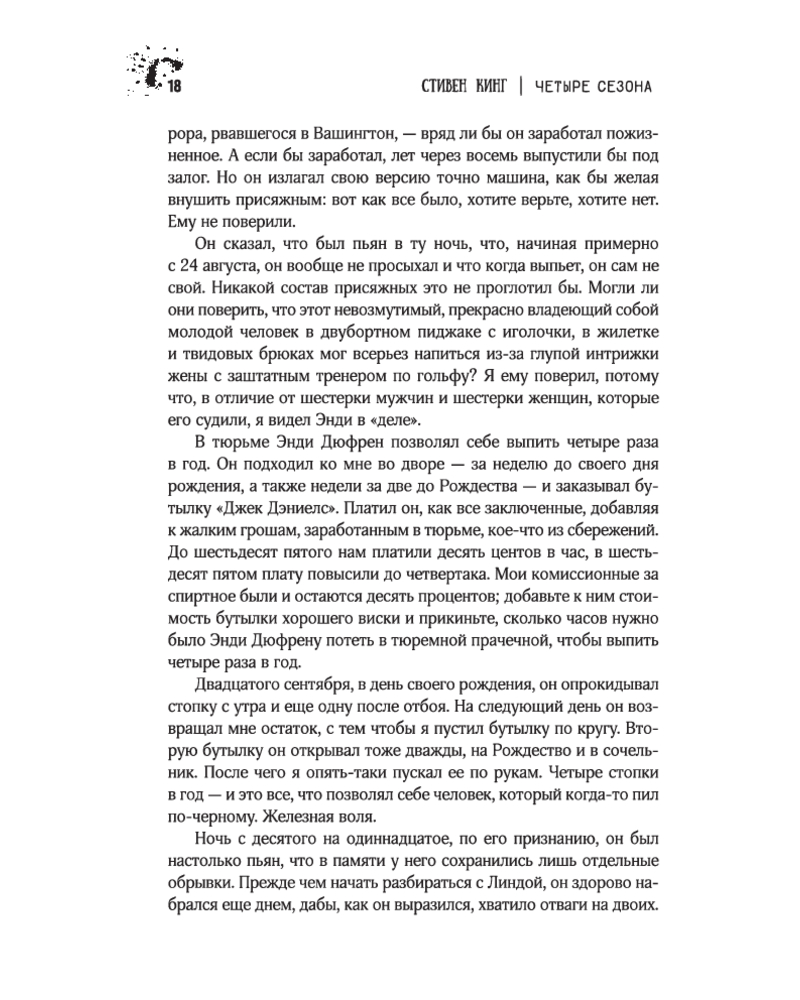 18

СТИВЕН КИНГ | ЧЕТЫРЕ СЕЗОНА

рора, рвавшегося в Вашингтон, — вряд ли бы он заработал пожизненное. А если бы заработал, лет через восемь выпустили бы под залог. Но он излагал свою версию точно машина, как бы желая внушить присяжным: вот как все было, хотите верьте, хотите нет. Ему не поверили.

Он сказал, что был пьян в ту ночь, что, начиная примерно с 24 августа, он вообще не просыхал и что когда выпьет, он сам не свой. Никакой состав присяжных это не проглотил бы. Могли ли они поверить, что этот невозмутимый, прекрасно владеющий собой молодой человек в двубортном пиджаке с иголочки, в жилетке и твидовых брюках мог всерьез напиться из-за глупой интрижки жены с заштатным тренером по гольфу? Я ему поверил, потому что, в отличие от шестерки мужчин и шестерки женщин, которые его судили, я видел Энди в «деле».

В тюрьме Энди Дюфрен позволял себе выпить четыре раза в год. Он подходил ко мне во дворе — за неделю до своего дня рождения, а также недели за две до Рождества — и заказывал бутылку «Джек Дэниелс». Платил он, как все заключенные, добавляя к жалким грошам, заработанным в тюрьме, кое-что из сбережений. До шестьдесят пятого нам платили десять центов в час, в шестьдесят пятом плату повысили до четвертака. Мои комиссионные за спиртное были и остаются десять процентов; добавьте к ним стоимость бутылки хорошего виски и прикиньте, сколько часов нужно было Энди Дюфрену потеть в тюремной прачечной, чтобы выпить четыре раза в год.

Двадцатого сентября, в день своего рождения, он опрокидывал стопку с утра и еще одну после отбоя. На следующий день он возвращал мне остаток, с тем чтобы я пустил бутылку по кругу. Вторую бутылку он открывал тоже дважды, на Рождество и в сочельник. После чего я опять-таки пускал ее по рукам. Четыре стопки в год — и это все, что позволял себе человек, который когда-то пил по-черному. Железная воля.

Ночь с десятого на одиннадцатое, по его признанию, он был настолько пьян, что в памяти у него сохранились лишь отдельные обрывки. Прежде чем начать разбираться с Линдой, он здорово набрался еще днем, дабы, как он выразился, хватило отваги на двоих.